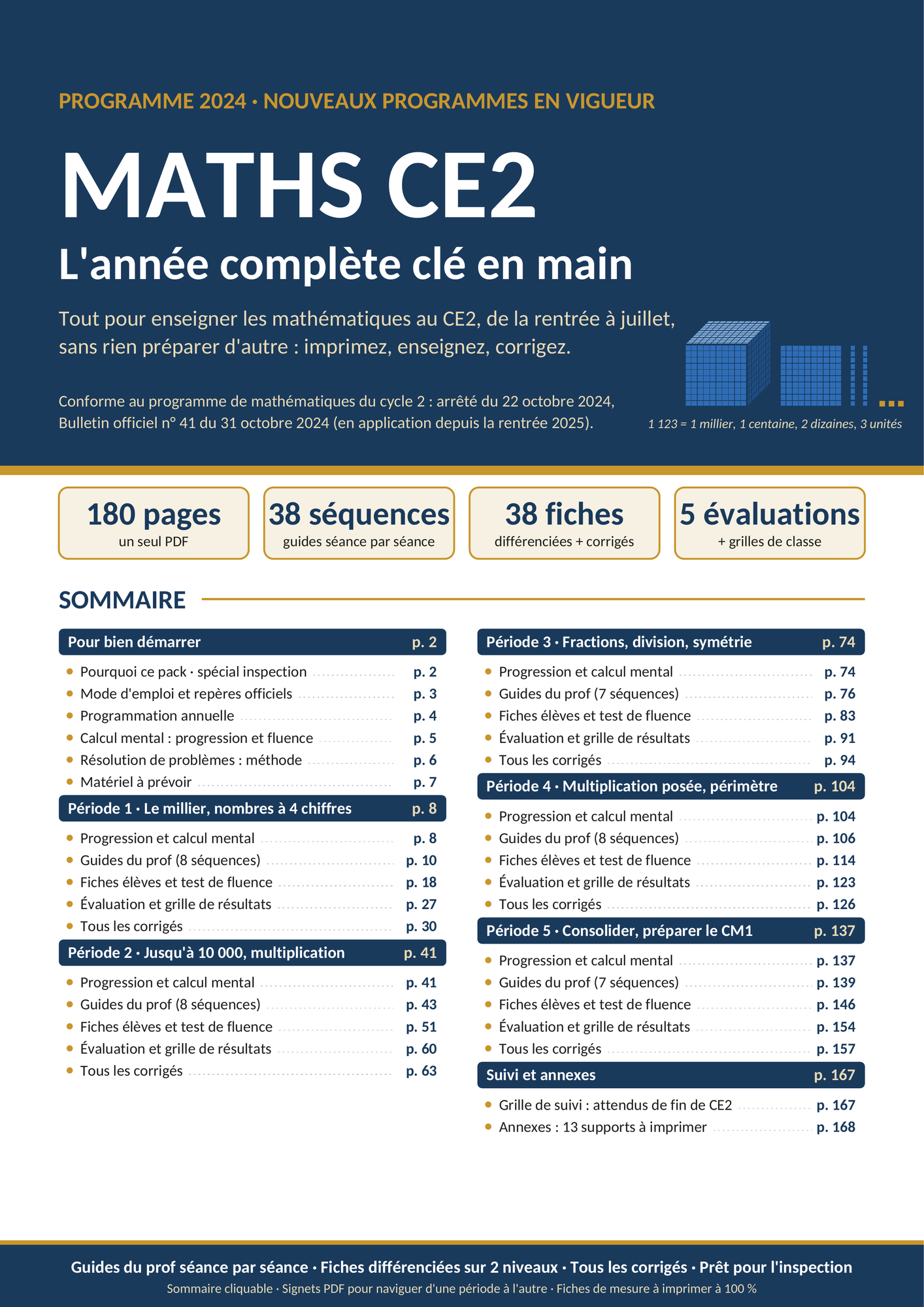 PROGRAMME 2024 · NOUVEAUX PROGRAMMES EN VIGUEUR

MATHS CE2

L'année complète clé en main

Tout pour enseigner les mathématiques au CE2, de la rentrée à juillet, sans rien préparer d'autre : imprimez, enseignez, corrigez.

Conforme au programme de mathématiques du cycle 2 : arrêté du 22 octobre 2024, Bulletin officiel n° 41 du 31 octobre 2024 (en application depuis la rentrée 2025).

1 123 = 1 millier, 1 centaine, 2 dizaines, 3 unités

180 pages
un seul PDF

38 séquences
guides séance par séance

38 fiches
différenciées + corrigés

5 évaluations
+ grilles de classe

SOMMAIRE

Pour bien démarrer p. 2
• Pourquoi ce pack · spécial inspection p. 2
• Mode d'emploi et repères officiels p. 3
• Programmation annuelle p. 4
• Calcul mental : progression et fluence p. 5
• Résolution de problèmes : méthode p. 6
• Matériel à prévoir p. 7

Période 1 · Le millier, nombres à 4 chiffres p. 8
• Progression et calcul mental p. 8
• Guides du prof (8 séquences) p. 10
• Fiches élèves et test de fluence p. 18
• Évaluation et grille de résultats p. 27
• Tous les corrigés p. 30

Période 2 · Jusqu'à 10 000, multiplication p. 41
• Progression et calcul mental p. 41
• Guides du prof (8 séquences) p. 43
• Fiches élèves et test de fluence p. 51
• Évaluation et grille de résultats p. 60
• Tous les corrigés p. 63

Période 3 · Fractions, division, symétrie p. 74
• Progression et calcul mental p. 74
• Guides du prof (7 séquences) p. 76
• Fiches élèves et test de fluence p. 83
• Évaluation et grille de résultats p. 91
• Tous les corrigés p. 94

Période 4 · Multiplication posée, périmètre p. 104
• Progression et calcul mental p. 104
• Guides du prof (8 séquences) p. 106
• Fiches élèves et test de fluence p. 114
• Évaluation et grille de résultats p. 123
• Tous les corrigés p. 126

Période 5 · Consolider, préparer le CM1 p. 137
• Progression et calcul mental p. 137
• Guides du prof (7 séquences) p. 139
• Fiches élèves et test de fluence p. 146
• Évaluation et grille de résultats p. 154
• Tous les corrigés p. 157

Suivi et annexes p. 167
• Grille de suivi : attendus de fin de CE2 p. 167
• Annexes : 13 supports à imprimer p. 168

Guides du prof séance par séance · Fiches différenciées sur 2 niveaux · Tous les corrigés · Prêt pour l'inspection
Sommaire cliquable · Signets PDF pour naviguer d'une période à l'autre · Fiches de mesure à imprimer à 100 %